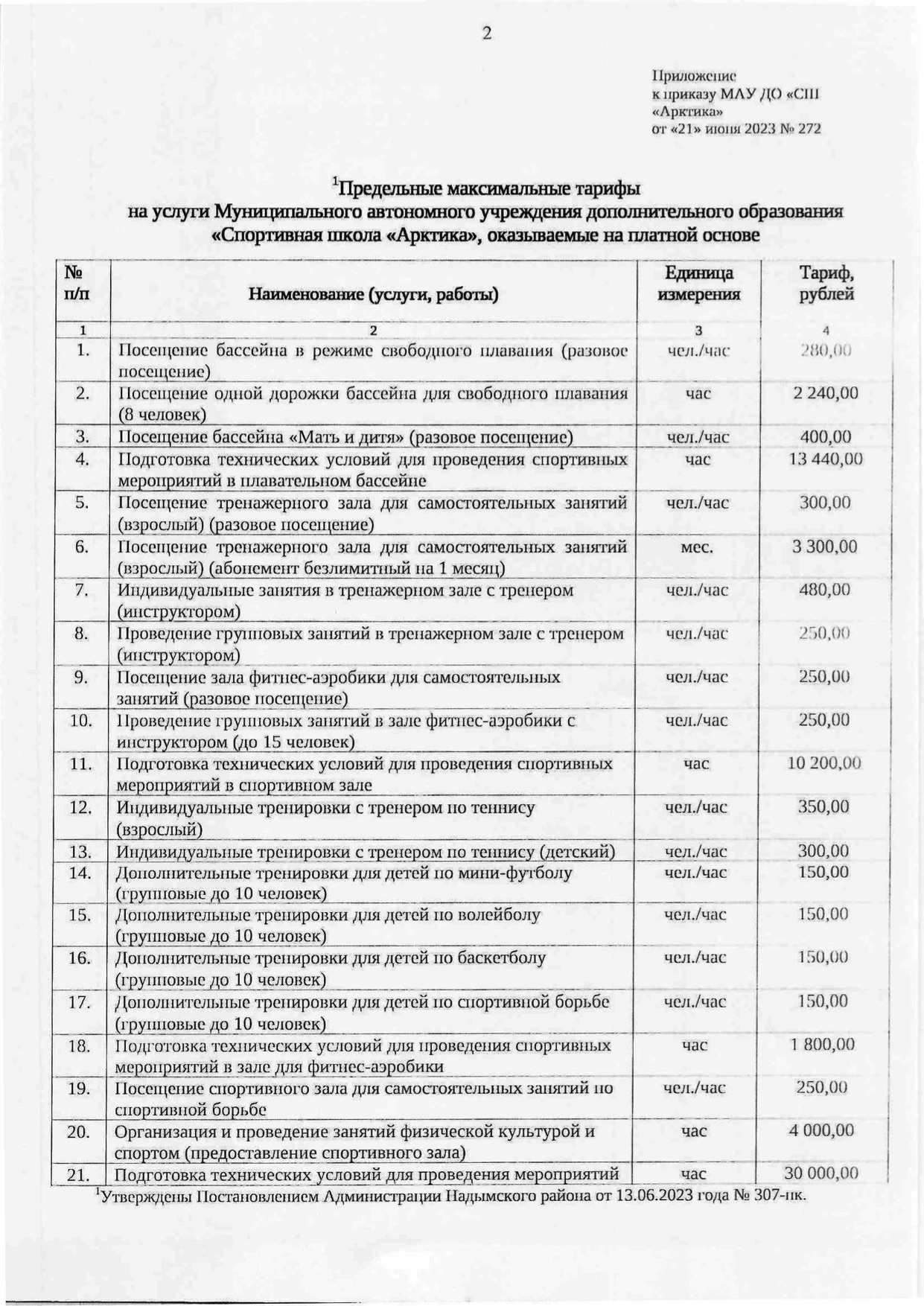 2

Приложение
к приказу МАУ ДО «СШ
«Арктика»
от «21» июня 2023 № 272

$^1$Предельные максимальные тарифы
на услуги Муниципального автономного учреждения дополнительного образования «Спортивная школа «Арктика», оказываемые на платной основе

| № п/п | Наименование (услуги, работы) | Единица измерения | Тариф, рублей |
|---|---|---|---|
| 1 | 2 | 3 | 4 |
| 1. | Посещение бассейна в режиме свободного плавания (разовое посещение) | чел./час | 280,00 |
| 2. | Посещение одной дорожки бассейна для свободного плавания (8 человек) | час | 2 240,00 |
| 3. | Посещение бассейна «Мать и дитя» (разовое посещение) | чел./час | 400,00 |
| 4. | Подготовка технических условий для проведения спортивных мероприятий в плавательном бассейне | час | 13 440,00 |
| 5. | Посещение тренажерного зала для самостоятельных занятий (взрослый) (разовое посещение) | чел./час | 300,00 |
| 6. | Посещение тренажерного зала для самостоятельных занятий (взрослый) (абонемент безлимитный на 1 месяц) | мес. | 3 300,00 |
| 7. | Индивидуальные занятия в тренажерном зале с тренером (инструктором) | чел./час | 480,00 |
| 8. | Проведение групповых занятий в тренажерном зале с тренером (инструктором) | чел./час | 250,00 |
| 9. | Посещение зала фитнес-аэробики для самостоятельных занятий (разовое посещение) | чел./час | 250,00 |
| 10. | Проведение групповых занятий в зале фитнес-аэробики с инструктором (до 15 человек) | чел./час | 250,00 |
| 11. | Подготовка технических условий для проведения спортивных мероприятий в спортивном зале | час | 10 200,00 |
| 12. | Индивидуальные тренировки с тренером по теннису (взрослый) | чел./час | 350,00 |
| 13. | Индивидуальные тренировки с тренером по теннису (детский) | чел./час | 300,00 |
| 14. | Дополнительные тренировки для детей по мини-футболу (групповые до 10 человек) | чел./час | 150,00 |
| 15. | Дополнительные тренировки для детей по волейболу (групповые до 10 человек) | чел./час | 150,00 |
| 16. | Дополнительные тренировки для детей по баскетболу (групповые до 10 человек) | чел./час | 150,00 |
| 17. | Дополнительные тренировки для детей по спортивной борьбе (групповые до 10 человек) | чел./час | 150,00 |
| 18. | Подготовка технических условий для проведения спортивных мероприятий в зале для фитнес-аэробики | час | 1 800,00 |
| 19. | Посещение спортивного зала для самостоятельных занятий по спортивной борьбе | чел./час | 250,00 |
| 20. | Организация и проведение занятий физической культурой и спортом (предоставление спортивного зала) | час | 4 000,00 |
| 21. | Подготовка технических условий для проведения мероприятий | час | 30 000,00 |

$^1$Утверждены Постановлением Администрации Надымского района от 13.06.2023 года № 307-пк.